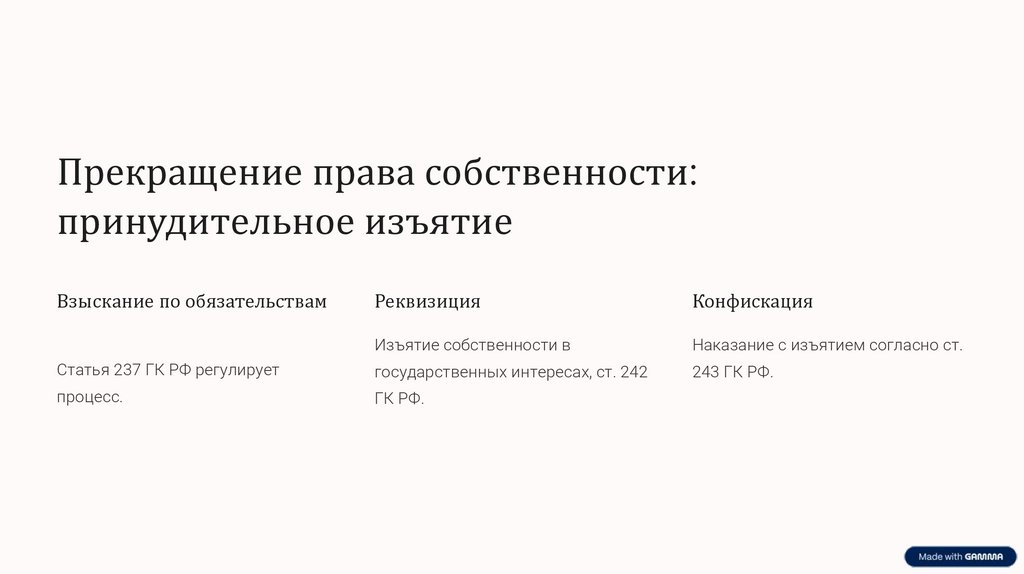 Прекращение права собственности: принудительное изъятие

Взыскание по обязательствам

Статья 237 ГК РФ регулирует процесс.

Реквизиция

Изъятие собственности в государственных интересах, ст. 242 ГК РФ.

Конфискация

Наказание с изъятием согласно ст. 243 ГК РФ.

Made with GAMMA